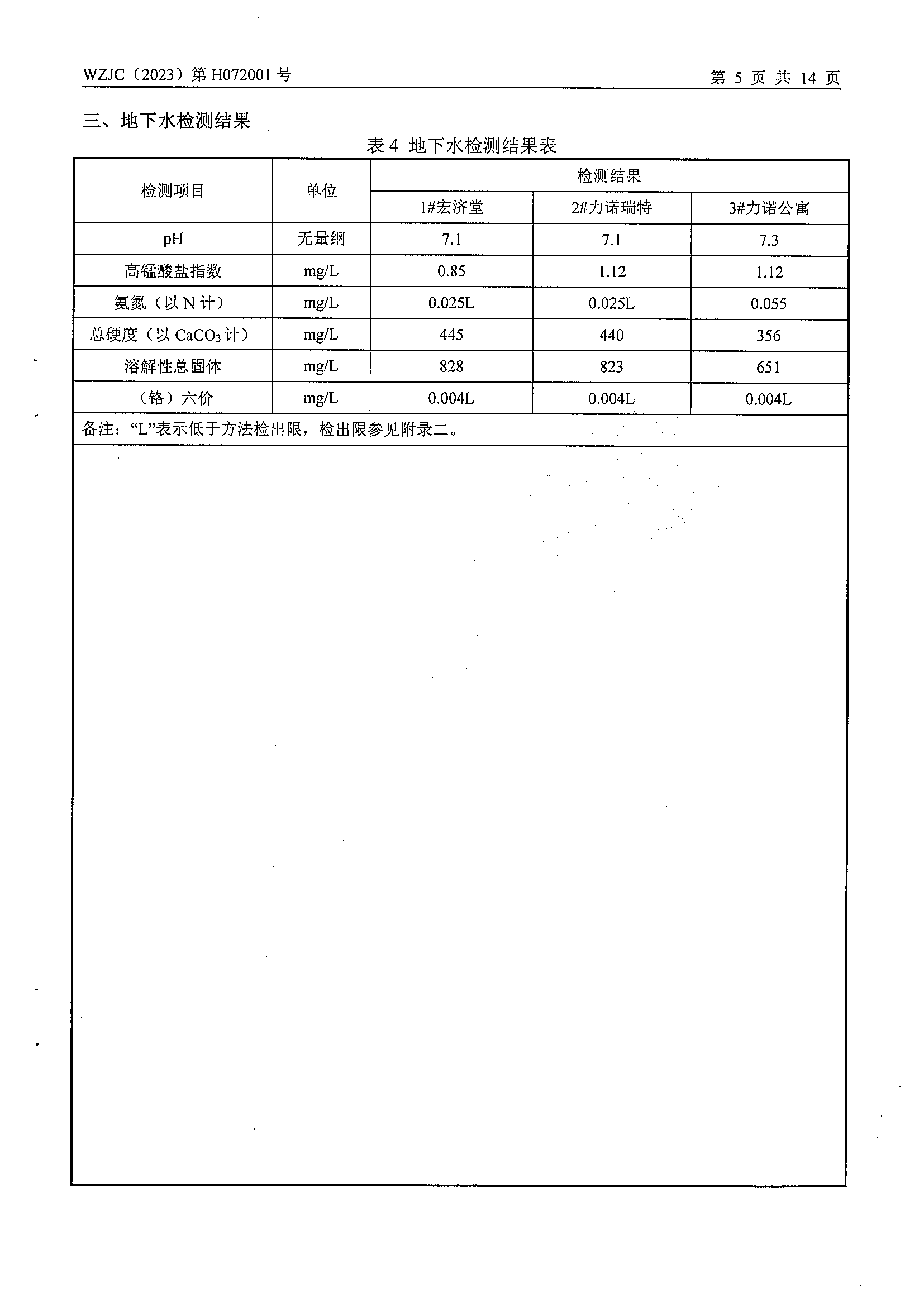 WZJC（2023）第 H072001 号

第 5 页 共 14 页

三、地下水检测结果

表 4 地下水检测结果表

| 检测项目 | 单位 | 检测结果 | | |
|---|---|---|---|---|
| | | 1#宏济堂 | 2#力诺瑞特 | 3#力诺公寓 |
| pH | 无量纲 | 7.1 | 7.1 | 7.3 |
| 高锰酸盐指数 | mg/L | 0.85 | 1.12 | 1.12 |
| 氨氮（以 N 计） | mg/L | 0.025L | 0.025L | 0.055 |
| 总硬度（以 $CaCO_3$ 计） | mg/L | 445 | 440 | 356 |
| 溶解性总固体 | mg/L | 828 | 823 | 651 |
| （铬）六价 | mg/L | 0.004L | 0.004L | 0.004L |
| 备注：“L”表示低于方法检出限，检出限参见附录二。 | | | | |